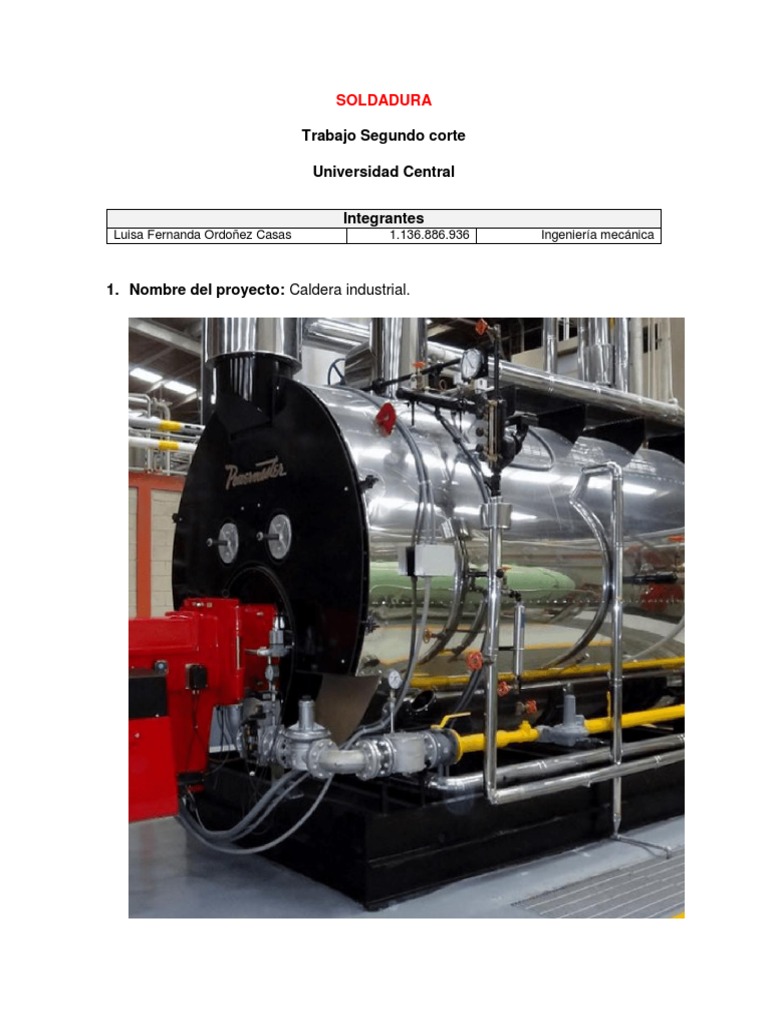 SOLDADURA

Trabajo Segundo corte

Universidad Central

| Integrantes | | |
|---|---|---|
| Luisa Fernanda Ordoñez Casas | 1.136.886.936 | Ingeniería mecánica |

1. Nombre del proyecto: Caldera industrial.

Powermaster